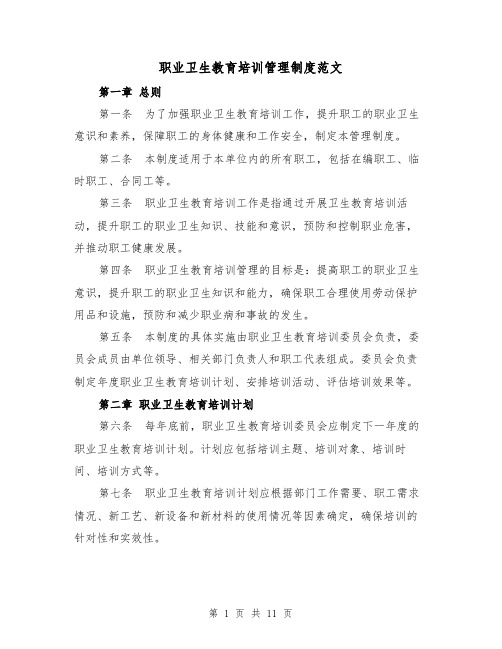 职业卫生教育培训管理制度范文

第一章 总则

第一条 为了加强职业卫生教育培训工作，提升职工的职业卫生意识和素养，保障职工的身体健康和工作安全，制定本管理制度。

第二条 本制度适用于本单位内的所有职工，包括在编职工、临时职工、合同工等。

第三条 职业卫生教育培训工作是指通过开展卫生教育培训活动，提升职工的职业卫生知识、技能和意识，预防和控制职业危害，并推动职工健康发展。

第四条 职业卫生教育培训管理的目标是：提高职工的职业卫生意识，提升职工的职业卫生知识和能力，确保职工合理使用劳动保护用品和设施，预防和减少职业病和事故的发生。

第五条 本制度的具体实施由职业卫生教育培训委员会负责，委员会成员由单位领导、相关部门负责人和职工代表组成。委员会负责制定年度职业卫生教育培训计划、安排培训活动、评估培训效果等。

第二章 职业卫生教育培训计划

第六条 每年底前，职业卫生教育培训委员会应制定下一年度的职业卫生教育培训计划。计划应包括培训主题、培训对象、培训时间、培训方式等。

第七条 职业卫生教育培训计划应根据部门工作需要、职工需求情况、新工艺、新设备和新材料的使用情况等因素确定，确保培训的针对性和实效性。

第 1 页 共 11 页